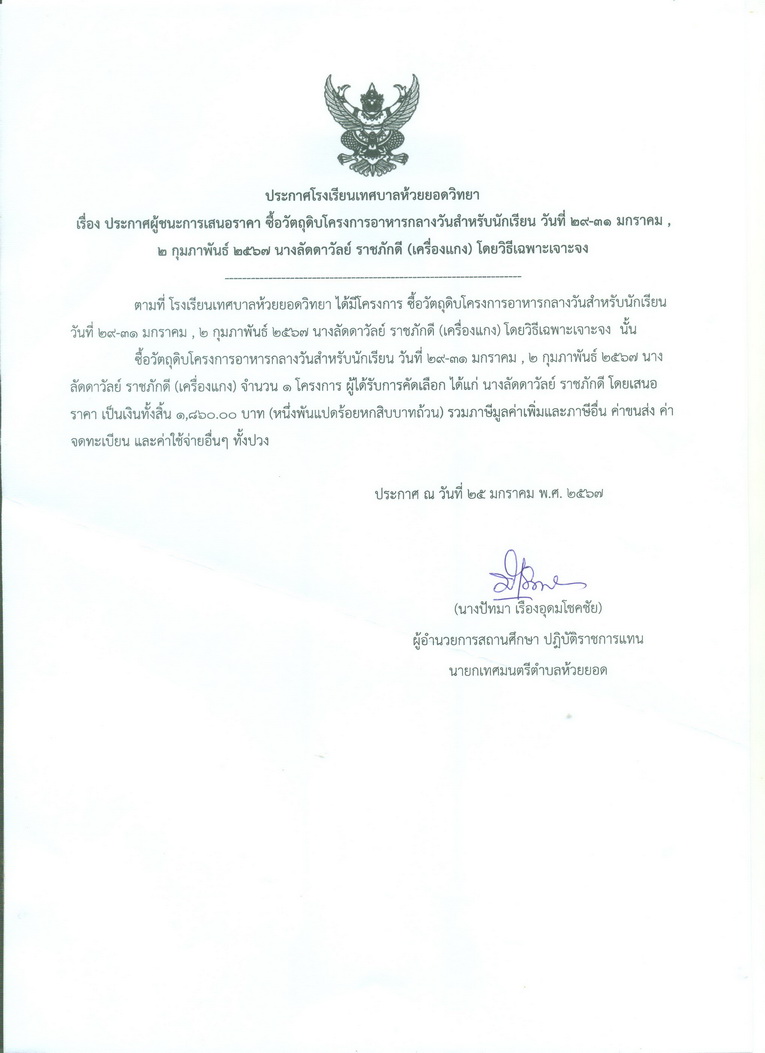 ประกาศโรงเรียนเทศบาลห้วยยอดวิทยา
เรื่อง ประกาศผู้ชนะการเสนอราคา ซื้อวัตถุดิบโครงการอาหารกลางวันสำหรับนักเรียน วันที่ ๒๙-๓๑ มกราคม , ๒ กุมภาพันธ์ ๒๕๖๗ นางลัดดาวัลย์ ราชภักดี (เครื่องแกง) โดยวิธีเฉพาะเจาะจง

--------------------------------------------------------------------

ตามที่ โรงเรียนเทศบาลห้วยยอดวิทยา ได้มีโครงการ ซื้อวัตถุดิบโครงการอาหารกลางวันสำหรับนักเรียน วันที่ ๒๙-๓๑ มกราคม , ๒ กุมภาพันธ์ ๒๕๖๗ นางลัดดาวัลย์ ราชภักดี (เครื่องแกง) โดยวิธีเฉพาะเจาะจง นั้น

ซื้อวัตถุดิบโครงการอาหารกลางวันสำหรับนักเรียน วันที่ ๒๙-๓๑ มกราคม , ๒ กุมภาพันธ์ ๒๕๖๗ นางลัดดาวัลย์ ราชภักดี (เครื่องแกง) จำนวน ๑ โครงการ ผู้ได้รับการคัดเลือก ได้แก่ นางลัดดาวัลย์ ราชภักดี โดยเสนอราคา เป็นเงินทั้งสิ้น ๑,๘๖๐.๐๐ บาท (หนึ่งพันแปดร้อยหกสิบบาทถ้วน) รวมภาษีมูลค่าเพิ่มและภาษีอื่น ค่าขนส่ง ค่าจดทะเบียน และค่าใช้จ่ายอื่นๆ ทั้งปวง

ประกาศ ณ วันที่ ๒๕ มกราคม พ.ศ. ๒๕๖๗

(นางปัทมา เรืองอุดมโชคชัย)
ผู้อำนวยการสถานศึกษา ปฏิบัติราชการแทน
นายกเทศมนตรีตำบลห้วยยอด